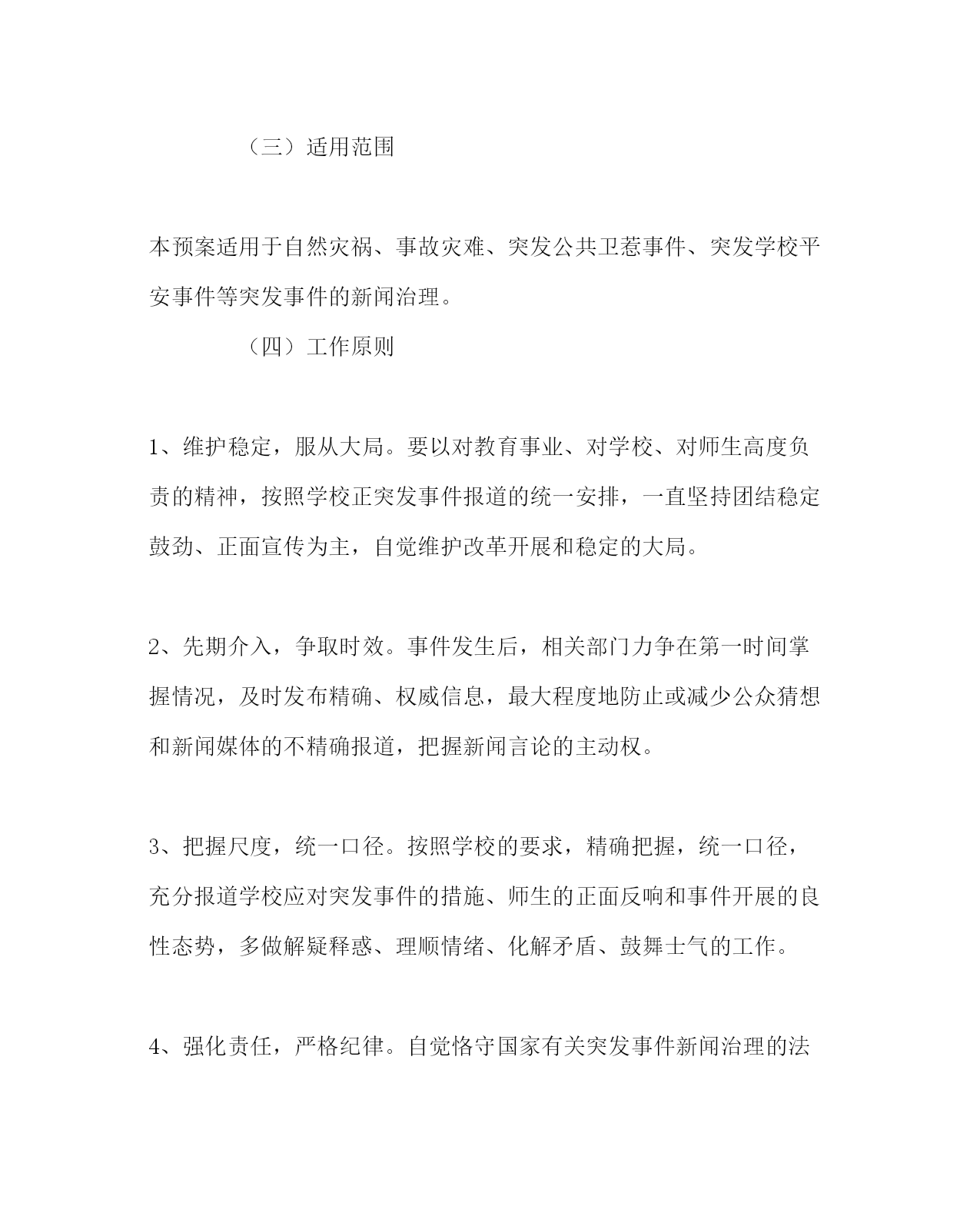 （三）适用范围

本预案适用于自然灾祸、事故灾难、突发公共卫惹事件、突发学校平安事件等突发事件的新闻治理。

（四）工作原则

1、维护稳定，服从大局。要以对教育事业、对学校、对师生高度负责的精神，按照学校正突发事件报道的统一安排，一直坚持团结稳定鼓劲、正面宣传为主，自觉维护改革开展和稳定的大局。

2、先期介入，争取时效。事件发生后，相关部门力争在第一时间掌握情况，及时发布精确、权威信息，最大程度地防止或减少公众猜想和新闻媒体的不精确报道，把握新闻言论的主动权。

3、把握尺度，统一口径。按照学校的要求，精确把握，统一口径，充分报道学校应对突发事件的措施、师生的正面反响和事件开展的良性态势，多做解疑释惑、理顺情绪、化解矛盾、鼓舞士气的工作。

4、强化责任，严格纪律。自觉恪守国家有关突发事件新闻治理的法